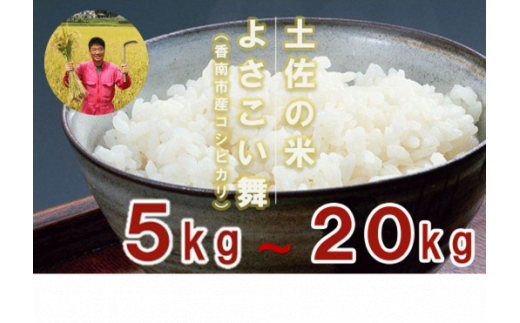 土佐の米
よさこい舞
（香南市産コシヒカリ）

5kg ～ 20kg